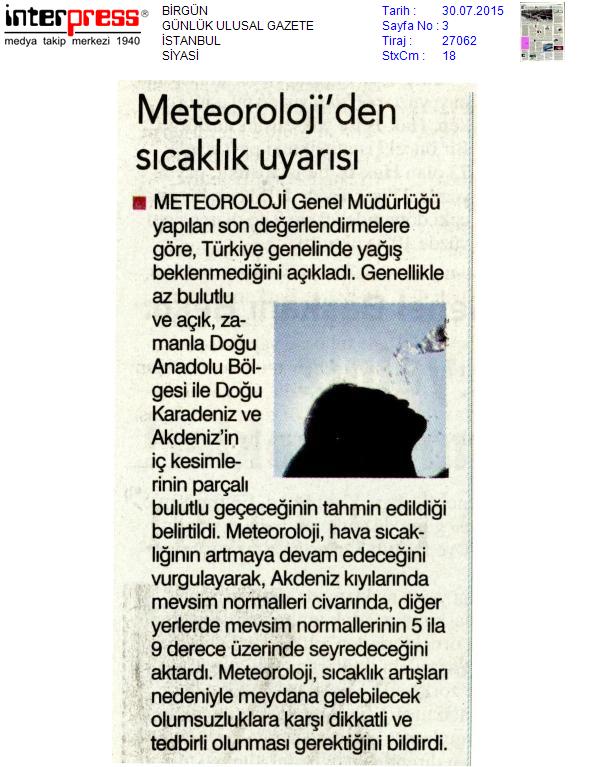 interpress®
medya takip merkezi 1940

BİRGÜN
GÜNLÜK ULUSAL GAZETE
İSTANBUL
SİYASİ

Tarih : 30.07.2015
Sayfa No : 3
Tiraj : 27062
StxCm : 18

Meteoroloji'den sıcaklık uyarısı

METEOROLOJİ Genel Müdürlüğü yapılan son değerlendirmelere göre, Türkiye genelinde yağış beklenmediğini açıkladı. Genellikle az bulutlu ve açık, zamanla Doğu Anadolu Bölgesi ile Doğu Karadeniz ve Akdeniz'in iç kesimlerinin parçalı bulutlu geçeceğinin tahmin edildiği belirtildi. Meteoroloji, hava sıcaklığının artmaya devam edeceğini vurgulayarak, Akdeniz kıyılarında mevsim normalleri civarında, diğer yerlerde mevsim normallerinin 5 ila 9 derece üzerinde seyredeceğini aktardı. Meteoroloji, sıcaklık artışları nedeniyle meydana gelebilecek olumsuzluklara karşı dikkatli ve tedbirli olunması gerektiğini bildirdi.